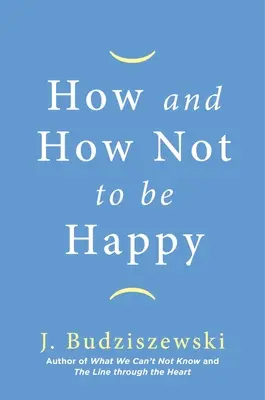 How and How Not to be Happy

J. Budziszewski

Author of What We Can't Not Know and The Line through the Heart